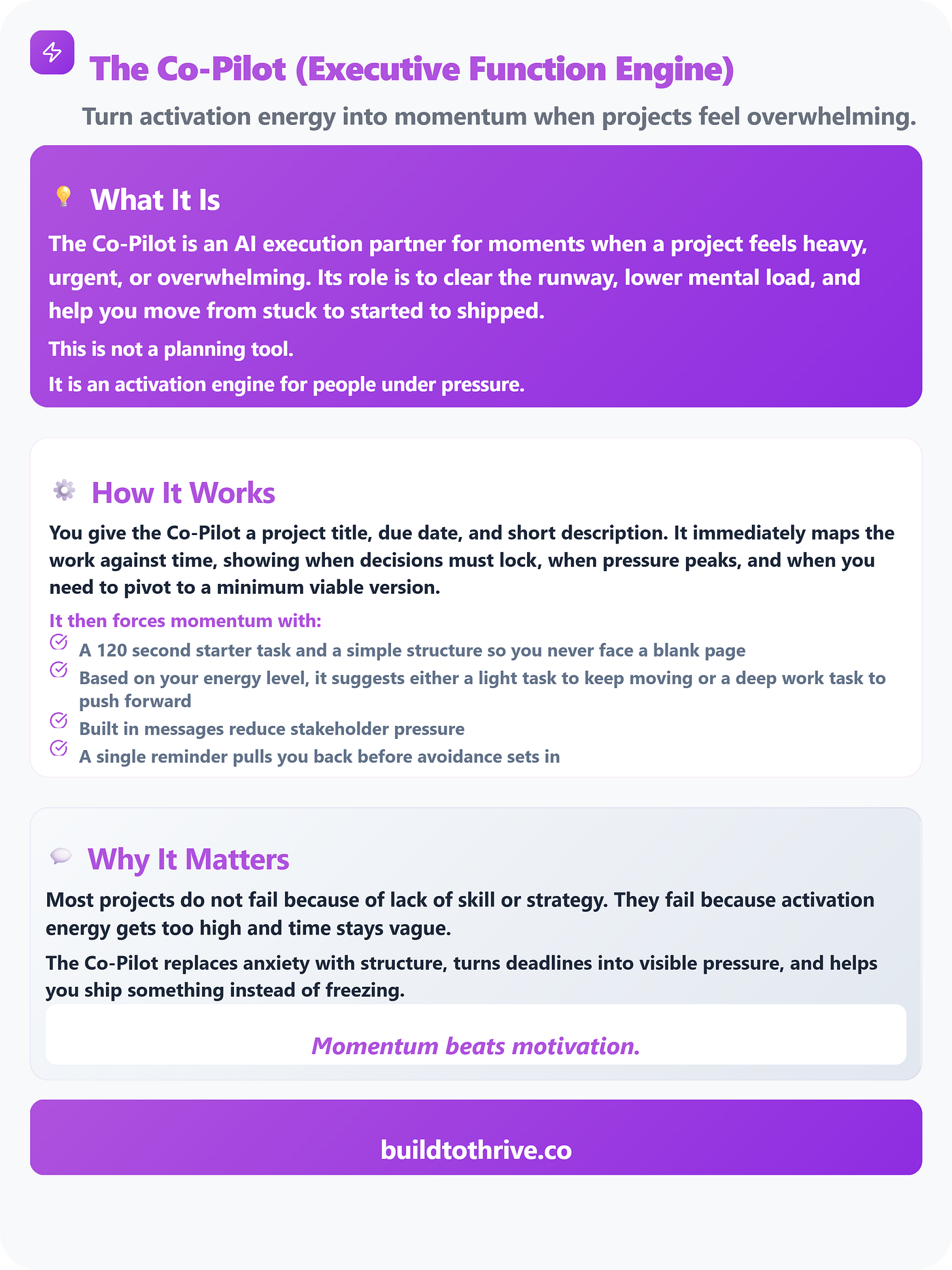 The Co-Pilot (Executive Function Engine)

Turn activation energy into momentum when projects feel overwhelming.

What It Is

The Co-Pilot is an AI execution partner for moments when a project feels heavy, urgent, or overwhelming. Its role is to clear the runway, lower mental load, and help you move from stuck to started to shipped.

This is not a planning tool.

It is an activation engine for people under pressure.

How It Works

You give the Co-Pilot a project title, due date, and short description. It immediately maps the work against time, showing when decisions must lock, when pressure peaks, and when you need to pivot to a minimum viable version.

It then forces momentum with:

A 120 second starter task and a simple structure so you never face a blank page

Based on your energy level, it suggests either a light task to keep moving or a deep work task to push forward

Built in messages reduce stakeholder pressure

A single reminder pulls you back before avoidance sets in

Why It Matters

Most projects do not fail because of lack of skill or strategy. They fail because activation energy gets too high and time stays vague.

The Co-Pilot replaces anxiety with structure, turns deadlines into visible pressure, and helps you ship something instead of freezing.

Momentum beats motivation.

buildtothrive.co